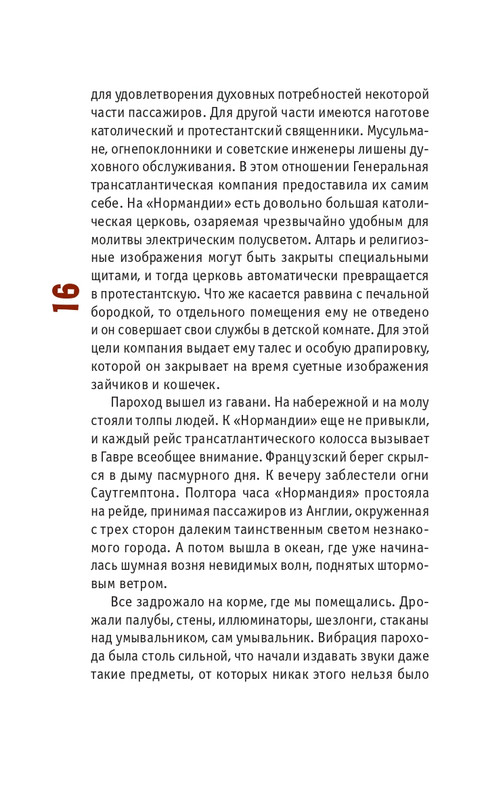 16

для удовлетворения духовных потребностей некоторой части пассажиров. Для другой части имеются наготове католический и протестантский священники. Мусульмане, огнепоклонники и советские инженеры лишены духовного обслуживания. В этом отношении Генеральная трансатлантическая компания предоставила их самим себе. На «Нормандии» есть довольно большая католическая церковь, озаряемая чрезвычайно удобным для молитвы электрическим полусветом. Алтарь и религиозные изображения могут быть закрыты специальными щитами, и тогда церковь автоматически превращается в протестантскую. Что же касается раввина с печальной бородкой, то отдельного помещения ему не отведено и он совершает свои службы в детской комнате. Для этой цели компания выдает ему талес и особую драпировку, которой он закрывает на время суетные изображения зайчиков и кошечек.

Пароход вышел из гавани. На набережной и на молу стояли толпы людей. К «Нормандии» еще не привыкли, и каждый рейс трансатлантического колосса вызывает в Гавре всеобщее внимание. Французский берег скрылся в дыму пасмурного дня. К вечеру заблестели огни Саутгемптона. Полтора часа «Нормандия» простояла на рейде, принимая пассажиров из Англии, окруженная с трех сторон далеким таинственным светом незнакомого города. А потом вышла в океан, где уже начиналась шумная возня невидимых волн, поднятых штормовым ветром.

Все задрожало на корме, где мы помещались. Дрожали палубы, стены, иллюминаторы, шезлонги, стаканы над умывальником, сам умывальник. Вибрация парохода была столь сильной, что начали издавать звуки даже такие предметы, от которых никак этого нельзя было